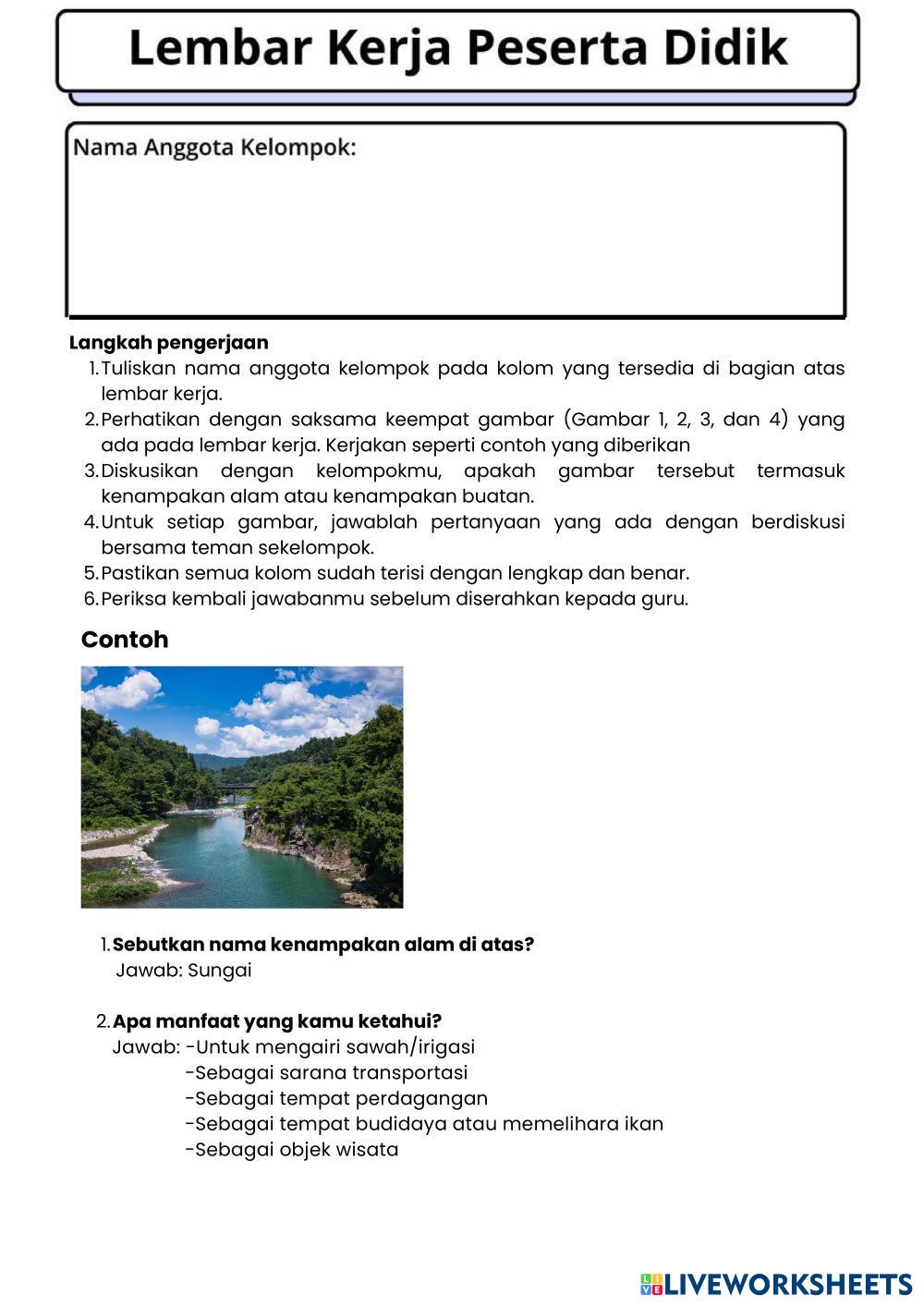 Lembar Kerja Peserta Didik

Nama Anggota Kelompok:

Langkah pengerjaan
1. Tuliskan nama anggota kelompok pada kolom yang tersedia di bagian atas lembar kerja.
2. Perhatikan dengan saksama keempat gambar (Gambar 1, 2, 3, dan 4) yang ada pada lembar kerja. Kerjakan seperti contoh yang diberikan
3. Diskusikan dengan kelompokmu, apakah gambar tersebut termasuk kenampakan alam atau kenampakan buatan.
4. Untuk setiap gambar, jawablah pertanyaan yang ada dengan berdiskusi bersama teman sekelompok.
5. Pastikan semua kolom sudah terisi dengan lengkap dan benar.
6. Periksa kembali jawabanmu sebelum diserahkan kepada guru.

Contoh

1. Sebutkan nama kenampakan alam di atas?
Jawab: Sungai

2. Apa manfaat yang kamu ketahui?
Jawab: -Untuk mengairi sawah/irigasi
-Sebagai sarana transportasi
-Sebagai tempat perdagangan
-Sebagai tempat budidaya atau memelihara ikan
-Sebagai objek wisata

LIVEWORKSHEETS